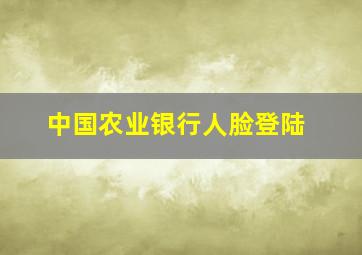 中国农业银行人脸登陆